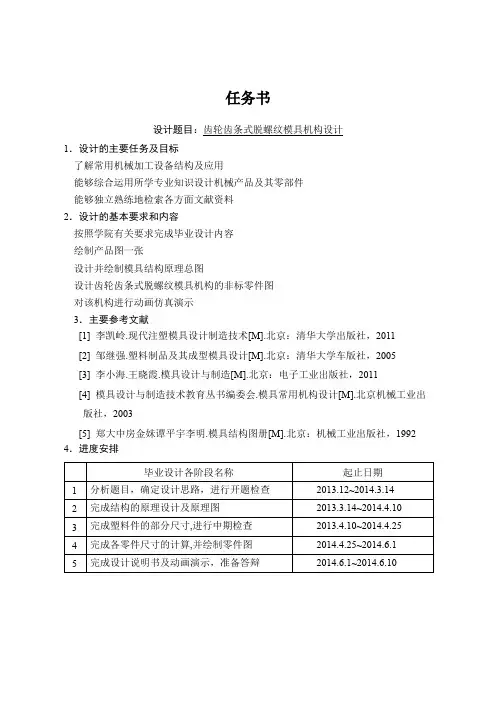 任务书

设计题目：齿轮齿条式脱螺纹模具机构设计

1．设计的主要任务及目标

了解常用机械加工设备结构及应用

能够综合运用所学专业知识设计机械产品及其零部件

能够独立熟练地检索各方面文献资料

2．设计的基本要求和内容

按照学院有关要求完成毕业设计内容

绘制产品图一张

设计并绘制模具结构原理总图

设计齿轮齿条式脱螺纹模具机构的非标零件图

对该机构进行动画仿真演示

3．主要参考文献

[1] 李凯岭.现代注塑模具设计制造技术[M].北京：清华大学出版社，2011

[2] 邹继强.塑料制品及其成型模具设计[M].北京：清华大学车版社，2005

[3] 李小海.王晓霞.模具设计与制造[M].北京：电子工业出版社，2011

[4] 模具设计与制造技术教育丛书编委会.模具常用机构设计[M].北京机械工业出版社，2003

[5] 郑大中房金妹谭平宇李明.模具结构图册[M].北京：机械工业出版社，1992

4．进度安排

| | 毕业设计各阶段名称 | 起止日期 |
|---|---|---|
| 1 | 分析题目，确定设计思路，进行开题检查 | 2013.12~2014.3.14 |
| 2 | 完成结构的原理设计及原理图 | 2013.3.14~2014.4.10 |
| 3 | 完成塑料件的部分尺寸,进行中期检查 | 2013.4.10~2014.4.25 |
| 4 | 完成各零件尺寸的计算,并绘制零件图 | 2014.4.25~2014.6.1 |
| 5 | 完成设计说明书及动画演示，准备答辩 | 2014.6.1~2014.6.10 |